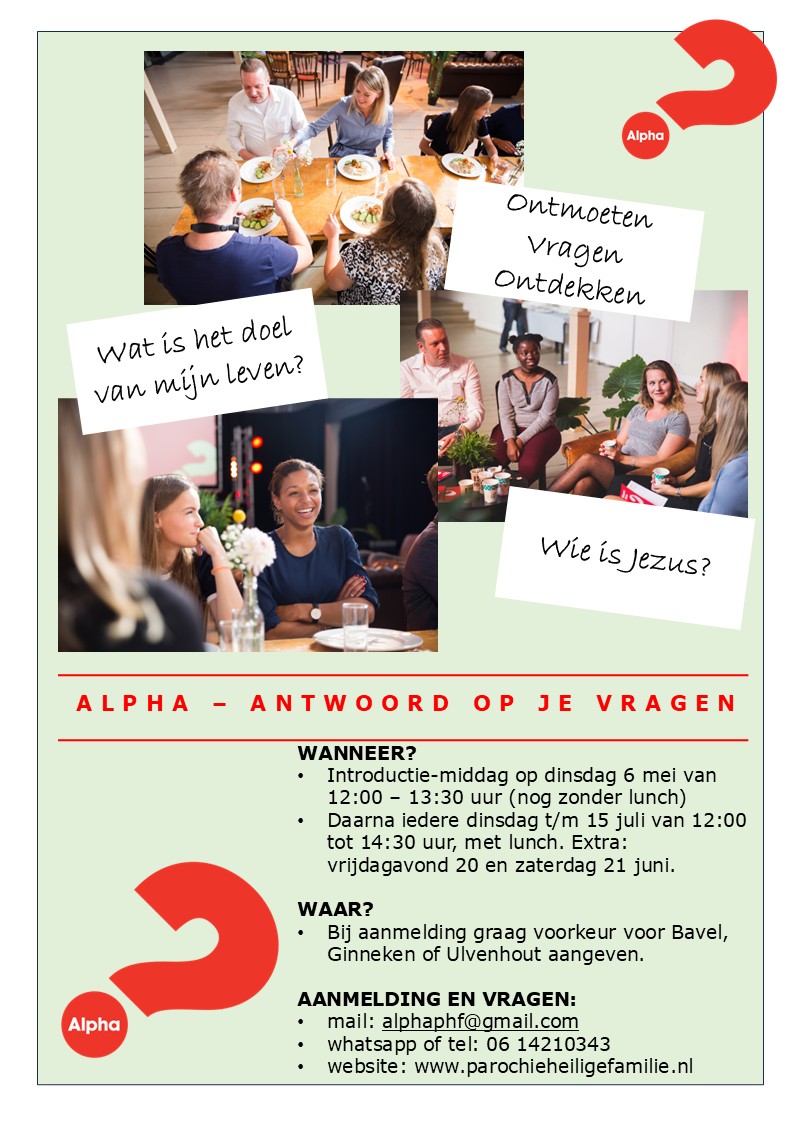 Alpha

Ontmoeten
Vragen
Ontdekken

Wat is het doel van mijn leven?

Wie is Jezus?

ALPHA – ANTWOORD OP JE VRAGEN

WANNEER?
• Introductie-middag op dinsdag 6 mei van 12:00 – 13:30 uur (nog zonder lunch)
• Daarna iedere dinsdag t/m 15 juli van 12:00 tot 14:30 uur, met lunch. Extra: vrijdagavond 20 en zaterdag 21 juni.

WAAR?
• Bij aanmelding graag voorkeur voor Bavel, Ginneken of Ulvenhout aangeven.

AANMELDING EN VRAGEN:
• mail: alphaphf@gmail.com
• whatsapp of tel: 06 14210343
• website: www.parochieheiligefamilie.nl

Alpha